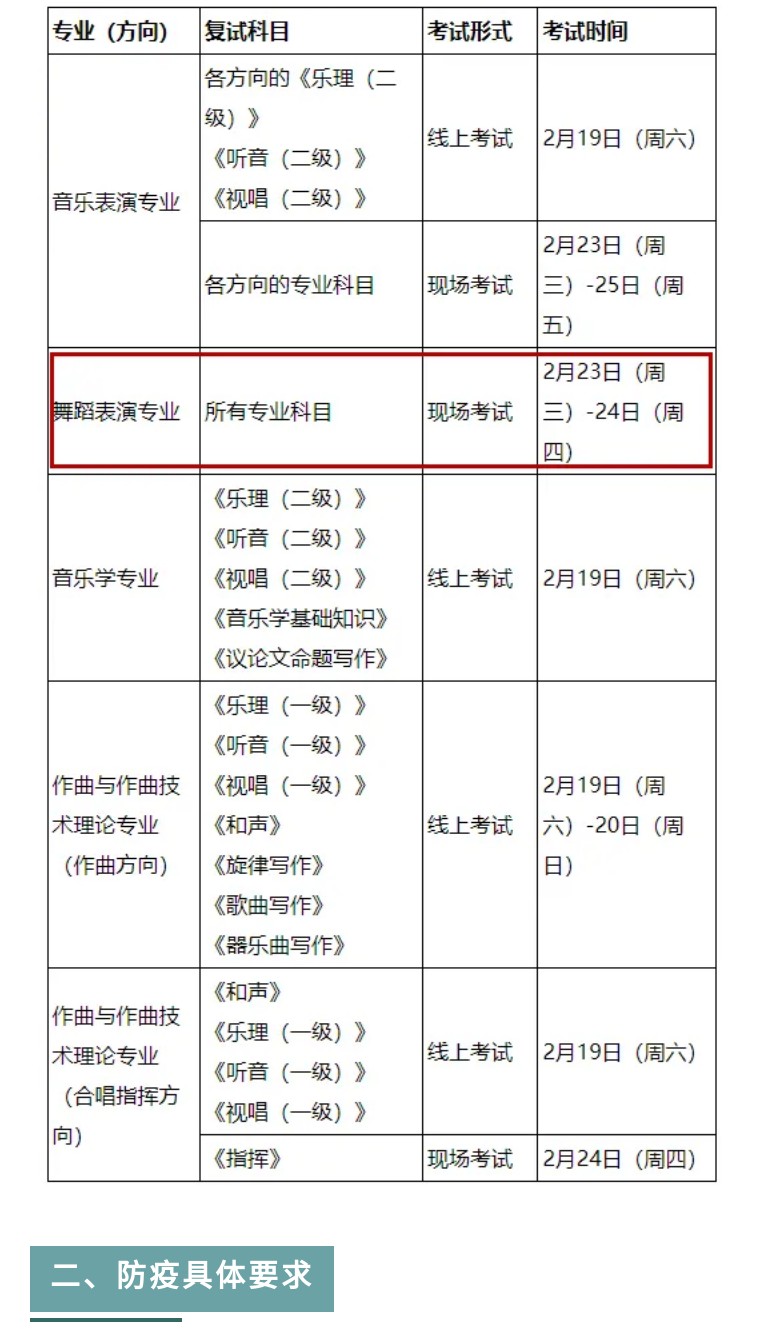 | 专业（方向） | 复试科目 | 考试形式 | 考试时间 |
|---|---|---|---|
| 音乐表演专业 | 各方向的《乐理（二级）》《听音（二级）》《视唱（二级）》 | 线上考试 | 2月19日（周六） |
| | 各方向的专业科目 | 现场考试 | 2月23日（周三）-25日（周五） |
| 舞蹈表演专业 | 所有专业科目 | 现场考试 | 2月23日（周三）-24日（周四） |
| 音乐学专业 | 《乐理（二级）》《听音（二级）》《视唱（二级）》《音乐学基础知识》《议论文命题写作》 | 线上考试 | 2月19日（周六） |
| 作曲与作曲技术理论专业（作曲方向） | 《乐理（一级）》《听音（一级）》《视唱（一级）》《和声》《旋律写作》《歌曲写作》《器乐曲写作》 | 线上考试 | 2月19日（周六）-20日（周日） |
| 作曲与作曲技术理论专业（合唱指挥方向） | 《和声》《乐理（一级）》《听音（一级）》《视唱（一级）》 | 线上考试 | 2月19日（周六） |
| | 《指挥》 | 现场考试 | 2月24日（周四） |

二、防疫具体要求